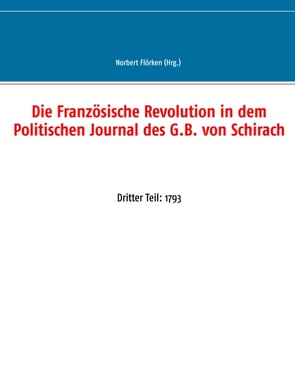 Norbert Flörken (Hrg.)

Die Französische Revolution in dem Politischen Journal des G.B. von Schirach

Dritter Teil: 1793